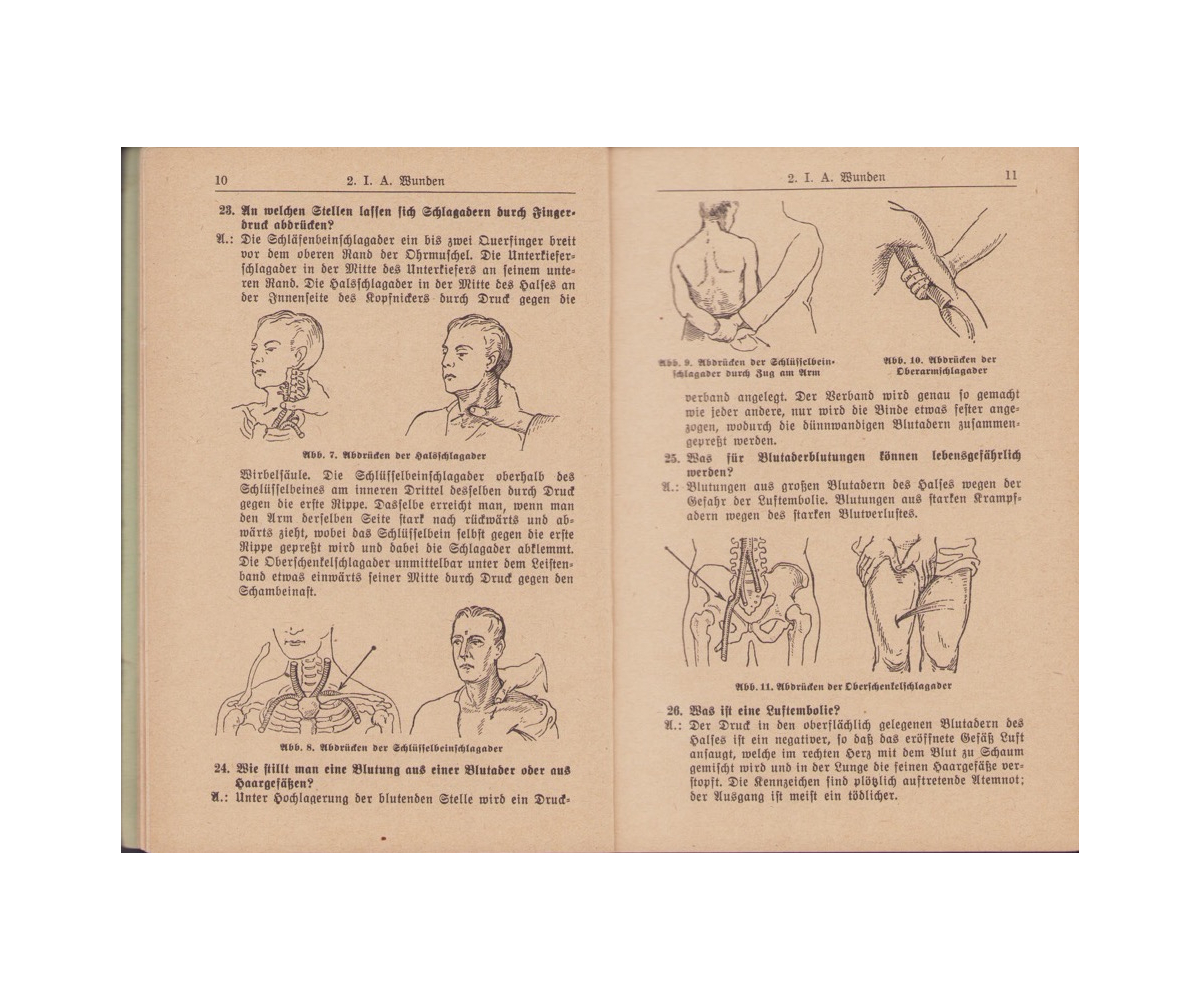 10 2. I. A. Wunden

23. An welchen Stellen lassen sich Schlagadern durch Fingerdruck abdrücken?
A.: Die Schläfenbeinschlagader ein bis zwei Querfinger breit vor dem oberen Rand der Ohrmuschel. Die Unterkieferschlagader in der Mitte des Unterkiefers an seinem unteren Rand. Die Halsschlagader in der Mitte des Halses an der Innenseite des Kopfnickers durch Druck gegen die

Abb. 7. Abdrücken der Halsschlagader

Wirbelsäule. Die Schlüsselbeinschlagader oberhalb des Schlüsselbeines am inneren Drittel desselben durch Druck gegen die erste Rippe. Dasselbe erreicht man, wenn man den Arm derselben Seite stark nach rückwärts und abwärts zieht, wobei das Schlüsselbein selbst gegen die erste Rippe gepreßt wird und dabei die Schlagader abklemmt. Die Oberschenkelschlagader unmittelbar unter dem Leistenband etwas einwärts seiner Mitte durch Druck gegen den Schambeinast.

Abb. 8. Abdrücken der Schlüsselbeinschlagader

24. Wie stillt man eine Blutung aus einer Blutader oder aus Haargefäßen?
A.: Unter Hochlagerung der blutenden Stelle wird ein Druck-

2. I. A. Wunden 11

Abb. 9. Abdrücken der Schlüsselbeinschlagader durch Zug am Arm

Abb. 10. Abdrücken der Oberarmschlagader

verband angelegt. Der Verband wird genau so gemacht wie jeder andere, nur wird die Binde etwas fester angezogen, wodurch die dünnwandigen Blutadern zusammengepreßt werden.

25. Was für Blutaderblutungen können lebensgefährlich werden?
A.: Blutungen aus großen Blutadern des Halses wegen der Gefahr der Luftembolie. Blutungen aus starken Krampfadern wegen des starken Blutverlustes.

Abb. 11. Abdrücken der Oberschenkelschlagader

26. Was ist eine Luftembolie?
A.: Der Druck in den oberflächlich gelegenen Blutadern des Halses ist ein negativer, so daß das eröffnete Gefäß Luft ansaugt, welche im rechten Herz mit dem Blut zu Schaum gemischt wird und in der Lunge die feinen Haargefäße verstopft. Die Kennzeichen sind plötzlich auftretende Atemnot; der Ausgang ist meist ein tödlicher.